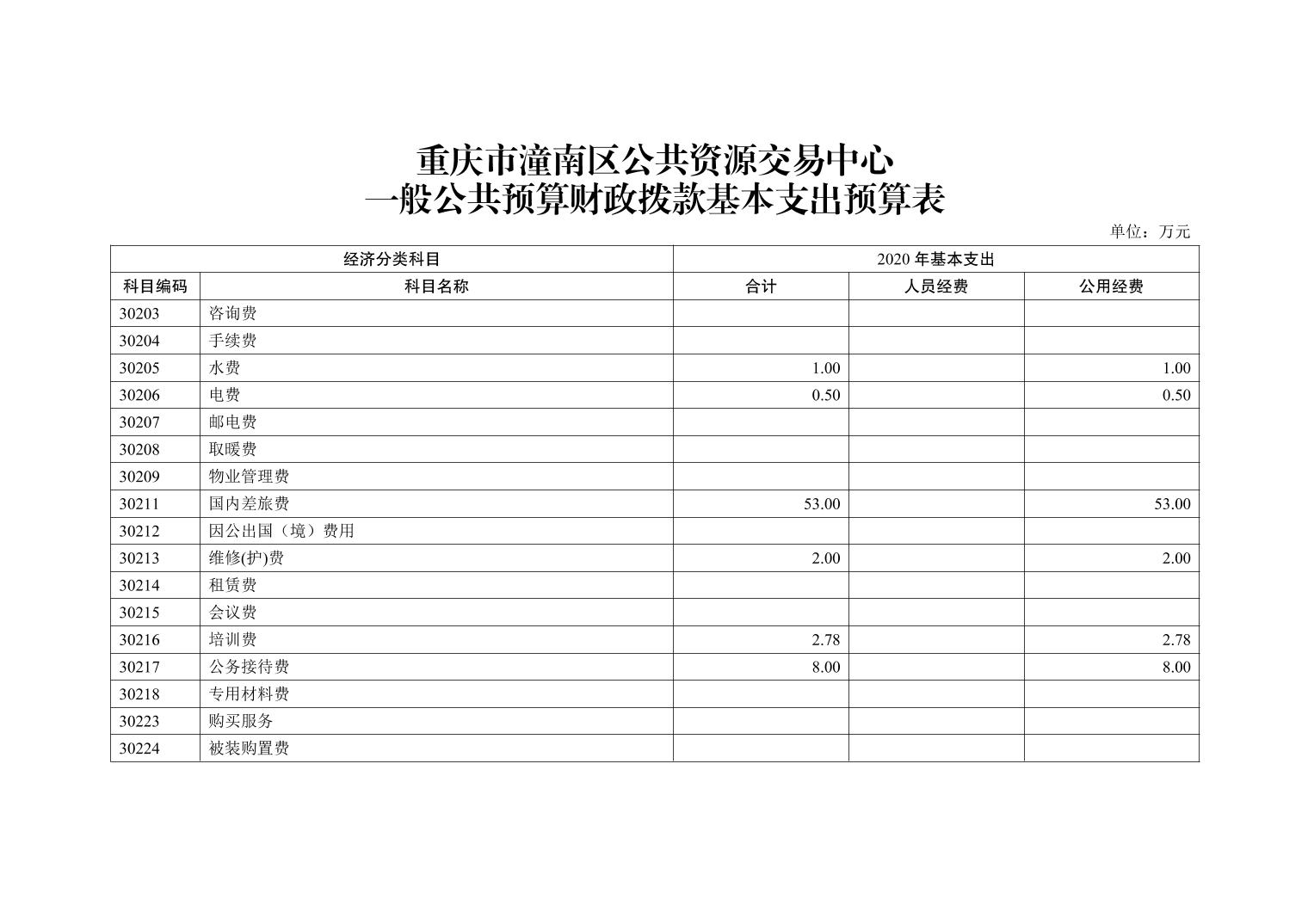 重庆市潼南区公共资源交易中心
一般公共预算财政拨款基本支出预算表

单位：万元

| 经济分类科目 | | 2020 年基本支出 | | |
|---|---|---|---|---|
| 科目编码 | 科目名称 | 合计 | 人员经费 | 公用经费 |
| 30203 | 咨询费 | | | |
| 30204 | 手续费 | | | |
| 30205 | 水费 | 1.00 | | 1.00 |
| 30206 | 电费 | 0.50 | | 0.50 |
| 30207 | 邮电费 | | | |
| 30208 | 取暖费 | | | |
| 30209 | 物业管理费 | | | |
| 30211 | 国内差旅费 | 53.00 | | 53.00 |
| 30212 | 因公出国（境）费用 | | | |
| 30213 | 维修(护)费 | 2.00 | | 2.00 |
| 30214 | 租赁费 | | | |
| 30215 | 会议费 | | | |
| 30216 | 培训费 | 2.78 | | 2.78 |
| 30217 | 公务接待费 | 8.00 | | 8.00 |
| 30218 | 专用材料费 | | | |
| 30223 | 购买服务 | | | |
| 30224 | 被装购置费 | | | |